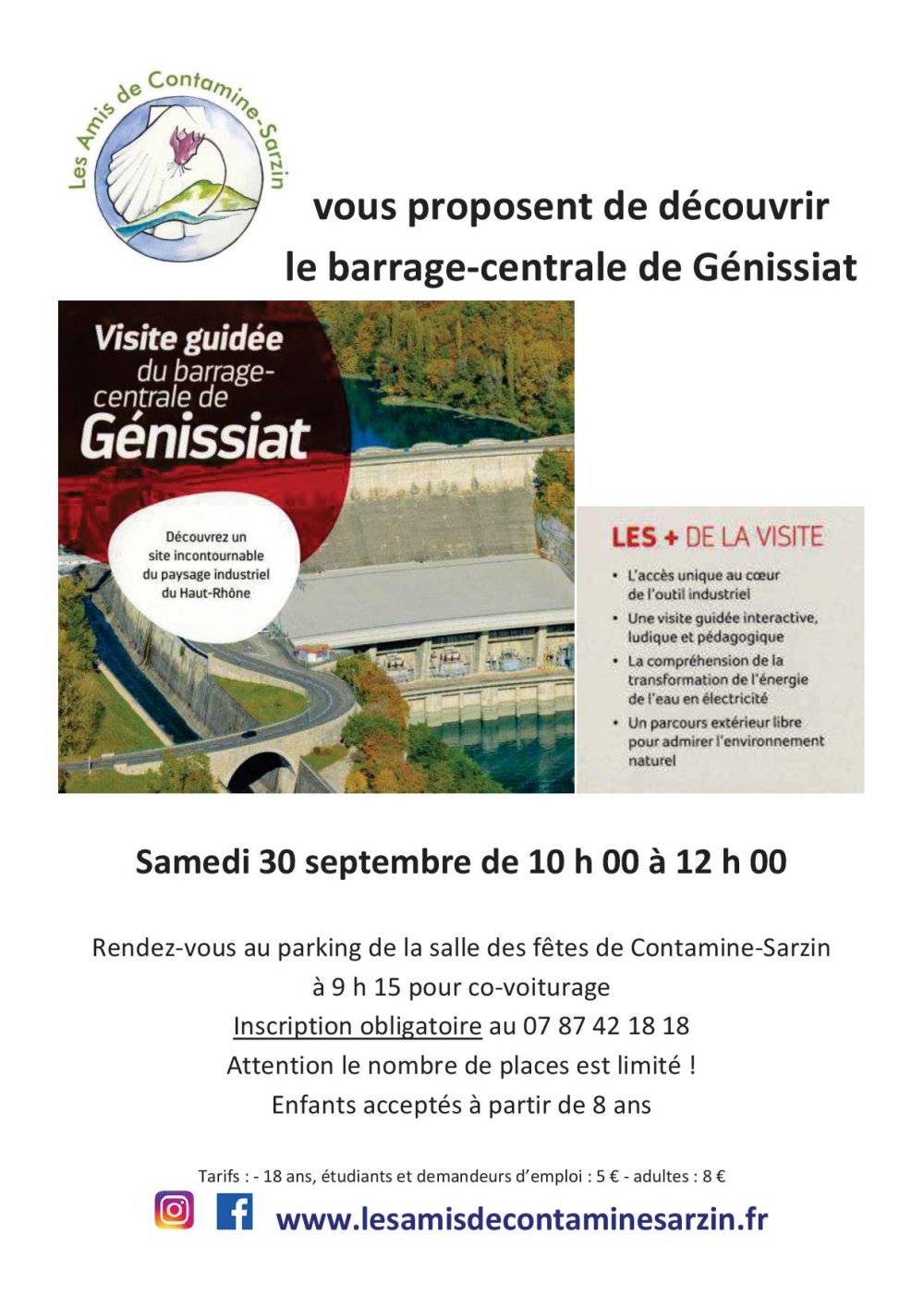 Les Amis de Contamine-Sarzin

vous proposent de découvrir
le barrage-centrale de Génissiat

Visite guidée du barrage-centrale de Génissiat

Découvrez un site incontournable du paysage industriel du Haut-Rhône

LES + DE LA VISITE

• L'accès unique au cœur de l'outil industriel
• Une visite guidée interactive, ludique et pédagogique
• La compréhension de la transformation de l'énergie de l'eau en électricité
• Un parcours extérieur libre pour admirer l'environnement naturel

Samedi 30 septembre de 10 h 00 à 12 h 00

Rendez-vous au parking de la salle des fêtes de Contamine-Sarzin
à 9 h 15 pour co-voiturage
Inscription obligatoire au 07 87 42 18 18
Attention le nombre de places est limité !
Enfants acceptés à partir de 8 ans

Tarifs : - 18 ans, étudiants et demandeurs d'emploi : 5 € - adultes : 8 €

www.lesamisdecontaminesarzin.fr